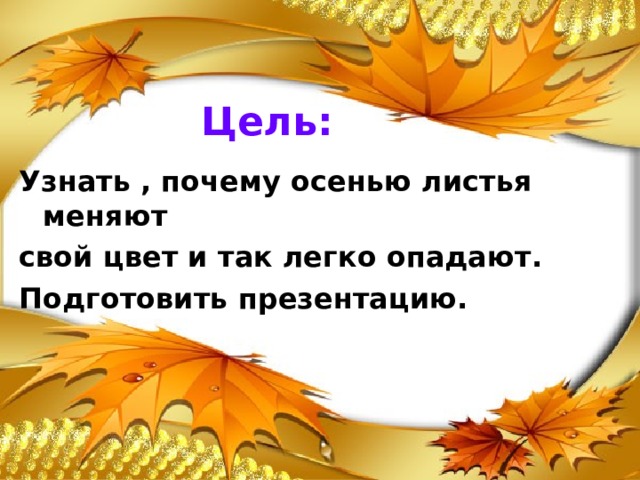 Цель:

Узнать , почему осенью листья меняют

свой цвет и так легко опадают.

Подготовить презентацию.